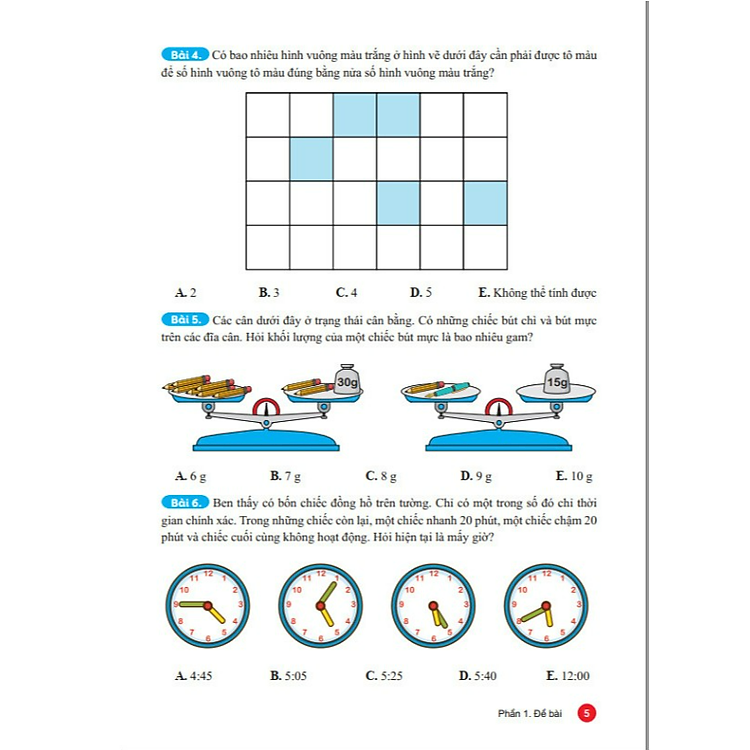 Bài 4. Có bao nhiêu hình vuông màu trắng ở hình vẽ dưới đây cần phải được tô màu để số hình vuông tô màu đúng bằng nửa số hình vuông màu trắng?

A. 2 B. 3 C. 4 D. 5 E. Không thể tính được

Bài 5. Các cân dưới đây ở trạng thái cân bằng. Có những chiếc bút chì và bút mực trên các đĩa cân. Hỏi khối lượng của một chiếc bút mực là bao nhiêu gam?

30g

15g

A. 6 g B. 7 g C. 8 g D. 9 g E. 10 g

Bài 6. Ben thấy có bốn chiếc đồng hồ trên tường. Chỉ có một trong số đó chỉ thời gian chính xác. Trong những chiếc còn lại, một chiếc nhanh 20 phút, một chiếc chậm 20 phút và chiếc cuối cùng không hoạt động. Hỏi hiện tại là mấy giờ?

12 1 2 3 4 5 6 7 8 9 10 11

12 1 2 3 4 5 6 7 8 9 10 11

12 1 2 3 4 5 6 7 8 9 10 11

12 1 2 3 4 5 6 7 8 9 10 11

A. 4:45 B. 5:05 C. 5:25 D. 5:40 E. 12:00

Phần 1. Đề bài 5